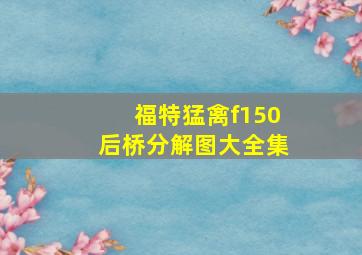 福特猛禽f150
后桥分解图大全集